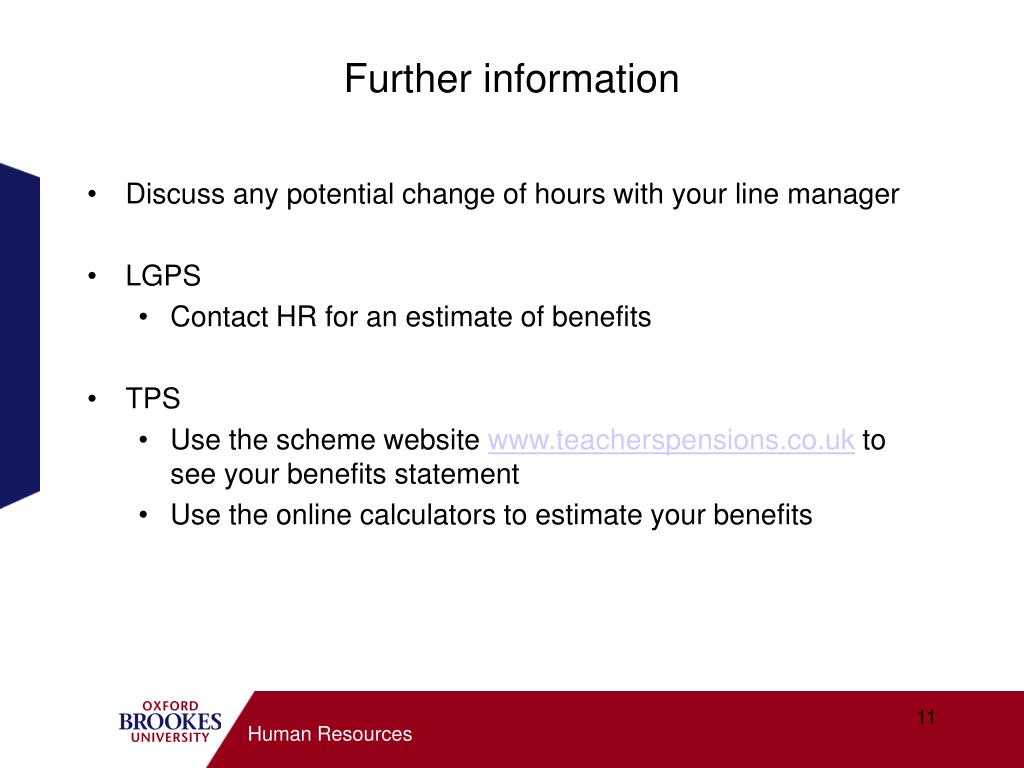 Further information

• Discuss any potential change of hours with your line manager

• LGPS
  • Contact HR for an estimate of benefits

• TPS
  • Use the scheme website www.teacherspensions.co.uk to see your benefits statement
  • Use the online calculators to estimate your benefits

OXFORD BROOKES UNIVERSITY

Human Resources

11